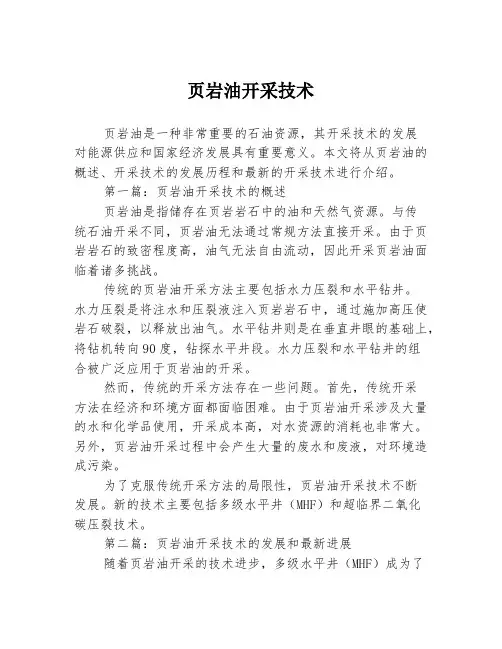 页岩油开采技术

页岩油是一种非常重要的石油资源，其开采技术的发展对能源供应和国家经济发展具有重要意义。本文将从页岩油的概述、开采技术的发展历程和最新的开采技术进行介绍。

第一篇：页岩油开采技术的概述

页岩油是指储存在页岩岩石中的油和天然气资源。与传统石油开采不同，页岩油无法通过常规方法直接开采。由于页岩岩石的致密程度高，油气无法自由流动，因此开采页岩油面临着诸多挑战。

传统的页岩油开采方法主要包括水力压裂和水平钻井。水力压裂是将注水和压裂液注入页岩岩石中，通过施加高压使岩石破裂，以释放出油气。水平钻井则是在垂直井眼的基础上，将钻机转向90度，钻探水平井段。水力压裂和水平钻井的组合被广泛应用于页岩油的开采。

然而，传统的开采方法存在一些问题。首先，传统开采方法在经济和环境方面都面临困难。由于页岩油开采涉及大量的水和化学品使用，开采成本高，对水资源的消耗也非常大。另外，页岩油开采过程中会产生大量的废水和废液，对环境造成污染。

为了克服传统开采方法的局限性，页岩油开采技术不断发展。新的技术主要包括多级水平井（MHF）和超临界二氧化碳压裂技术。

第二篇：页岩油开采技术的发展和最新进展

随着页岩油开采的技术进步，多级水平井（MHF）成为了